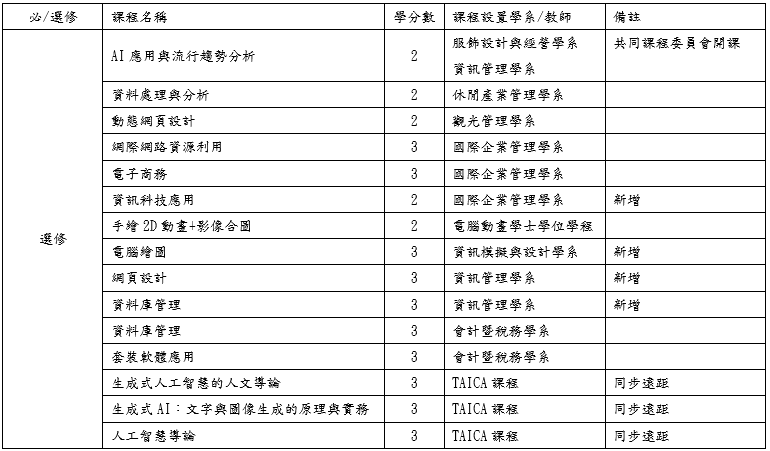 | 必/選修 | 課程名稱 | 學分數 | 課程設置學系/教師 | 備註 |
|---|---|---|---|---|
| 選修 | AI 應用與流行趨勢分析 | 2 | 服飾設計與經營學系 資訊管理學系 | 共同課程委員會開課 |
| | 資料處理與分析 | 2 | 休閒產業管理學系 | |
| | 動態網頁設計 | 2 | 觀光管理學系 | |
| | 網際網路資源利用 | 3 | 國際企業管理學系 | |
| | 電子商務 | 3 | 國際企業管理學系 | |
| | 資訊科技應用 | 2 | 國際企業管理學系 | 新增 |
| | 手繪 2D 動畫+影像合圖 | 2 | 電腦動畫學士學位學程 | |
| | 電腦繪圖 | 3 | 資訊模擬與設計學系 | 新增 |
| | 網頁設計 | 3 | 資訊管理學系 | 新增 |
| | 資料庫管理 | 3 | 資訊管理學系 | 新增 |
| | 資料庫管理 | 3 | 會計暨稅務學系 | |
| | 套裝軟體應用 | 3 | 會計暨稅務學系 | |
| | 生成式人工智慧的人文導論 | 3 | TAICA 課程 | 同步遠距 |
| | 生成式 AI：文字與圖像生成的原理與實務 | 3 | TAICA 課程 | 同步遠距 |
| | 人工智慧導論 | 3 | TAICA 課程 | 同步遠距 |